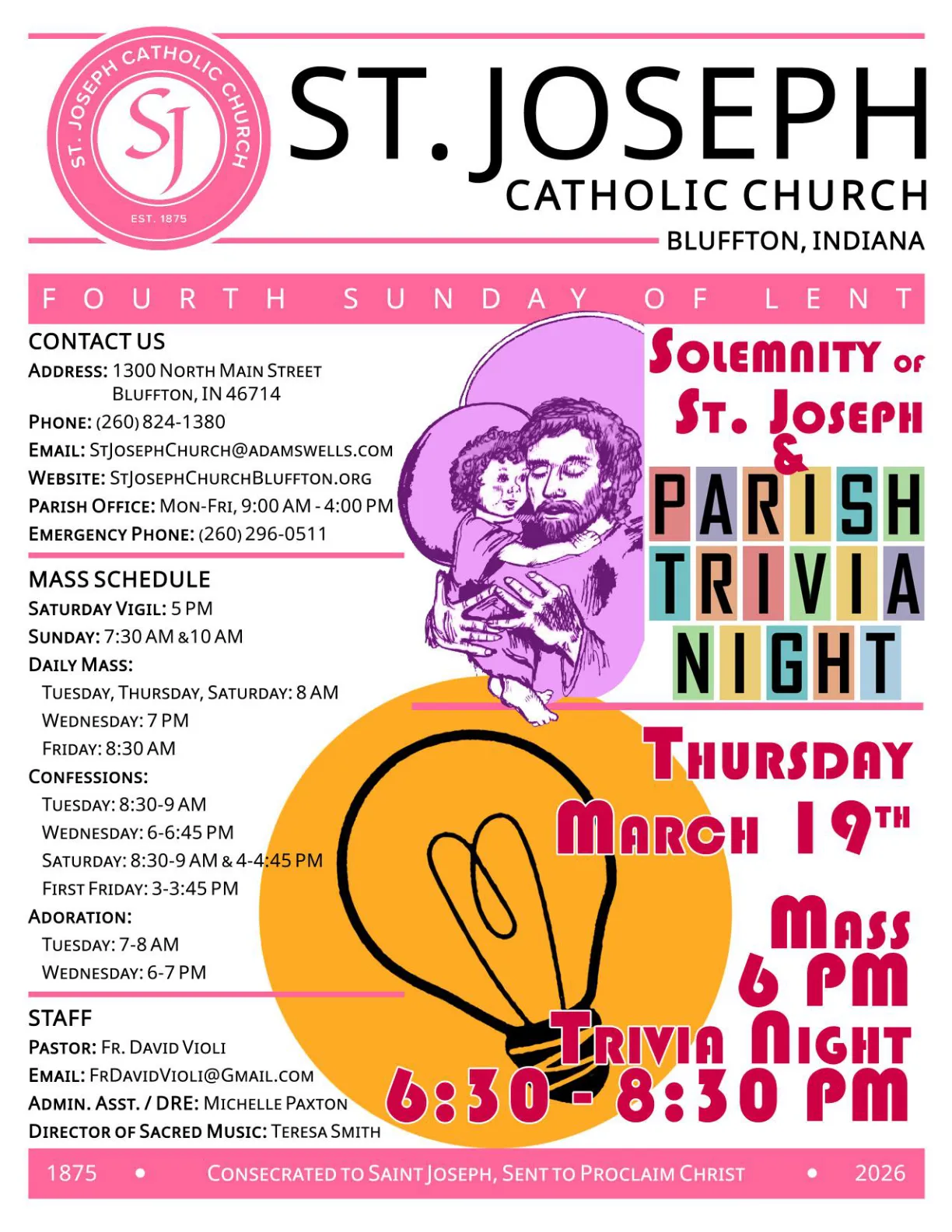 ST. JOSEPH CATHOLIC CHURCH
SJ
EST. 1875

ST. JOSEPH
CATHOLIC CHURCH
BLUFFTON, INDIANA

FOURTH SUNDAY OF LENT

CONTACT US
ADDRESS: 1300 NORTH MAIN STREET
BLUFFTON, IN 46714
PHONE: (260) 824-1380
EMAIL: STJOSEPHCHURCH@ADAMSWELLS.COM
WEBSITE: STJOSEPHCHURCHBLUFFTON.ORG
PARISH OFFICE: MON-FRI, 9:00 AM - 4:00 PM
EMERGENCY PHONE: (260) 296-0511

MASS SCHEDULE
SATURDAY VIGIL: 5 PM
SUNDAY: 7:30 AM & 10 AM
DAILY MASS:
TUESDAY, THURSDAY, SATURDAY: 8 AM
WEDNESDAY: 7 PM
FRIDAY: 8:30 AM
CONFESSIONS:
TUESDAY: 8:30-9 AM
WEDNESDAY: 6-6:45 PM
SATURDAY: 8:30-9 AM & 4-4:45 PM
FIRST FRIDAY: 3-3:45 PM
ADORATION:
TUESDAY: 7-8 AM
WEDNESDAY: 6-7 PM

STAFF
PASTOR: FR. DAVID VIOLI
EMAIL: FRDAVIDVIOLI@GMAIL.COM
ADMIN. ASST. / DRE: MICHELLE PAXTON
DIRECTOR OF SACRED MUSIC: TERESA SMITH

SOLEMNITY OF ST. JOSEPH &
PARISH TRIVIA NIGHT

THURSDAY MARCH 19TH
MASS 6 PM
TRIVIA NIGHT
6:30 - 8:30 PM

1875 • CONSECRATED TO SAINT JOSEPH, SENT TO PROCLAIM CHRIST • 2026